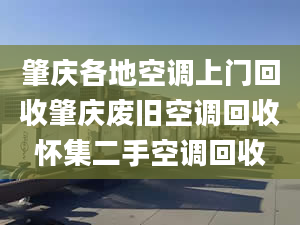 肇庆各地空调上门回收肇庆废旧空调回收怀集二手空调回收